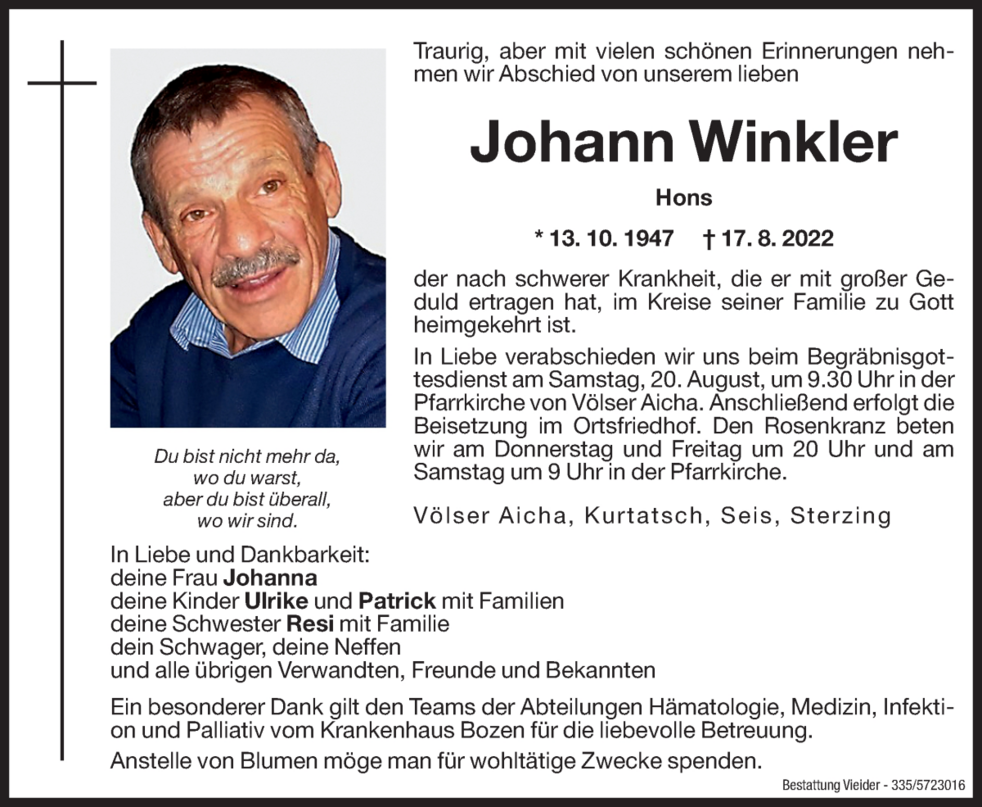 Traurig, aber mit vielen schönen Erinnerungen nehmen wir Abschied von unserem lieben

Johann Winkler

Hons

* 13. 10. 1947 † 17. 8. 2022

der nach schwerer Krankheit, die er mit großer Geduld ertragen hat, im Kreise seiner Familie zu Gott heimgekehrt ist.

In Liebe verabschieden wir uns beim Begräbnisgottesdienst am Samstag, 20. August, um 9.30 Uhr in der Pfarrkirche von Völser Aicha. Anschließend erfolgt die Beisetzung im Ortsfriedhof. Den Rosenkranz beten wir am Donnerstag und Freitag um 20 Uhr und am Samstag um 9 Uhr in der Pfarrkirche.

Völser Aicha, Kurtatsch, Seis, Sterzing

Du bist nicht mehr da, wo du warst, aber du bist überall, wo wir sind.

In Liebe und Dankbarkeit:
deine Frau Johanna
deine Kinder Ulrike und Patrick mit Familien
deine Schwester Resi mit Familie
dein Schwager, deine Neffen
und alle übrigen Verwandten, Freunde und Bekannten

Ein besonderer Dank gilt den Teams der Abteilungen Hämatologie, Medizin, Infektion und Palliativ vom Krankenhaus Bozen für die liebevolle Betreuung.

Anstelle von Blumen möge man für wohltätige Zwecke spenden.

Bestattung Vieider - 335/5723016